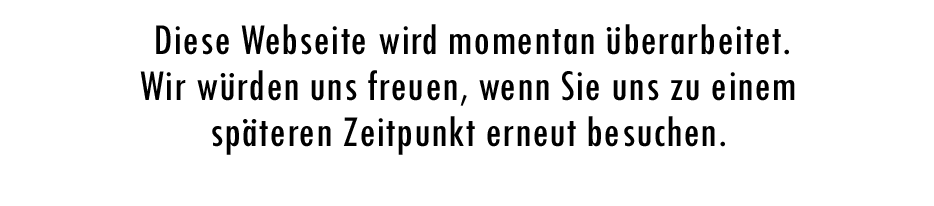 Diese Webseite wird momentan überarbeitet. Wir würden uns freuen, wenn Sie uns zu einem späteren Zeitpunkt erneut besuchen.